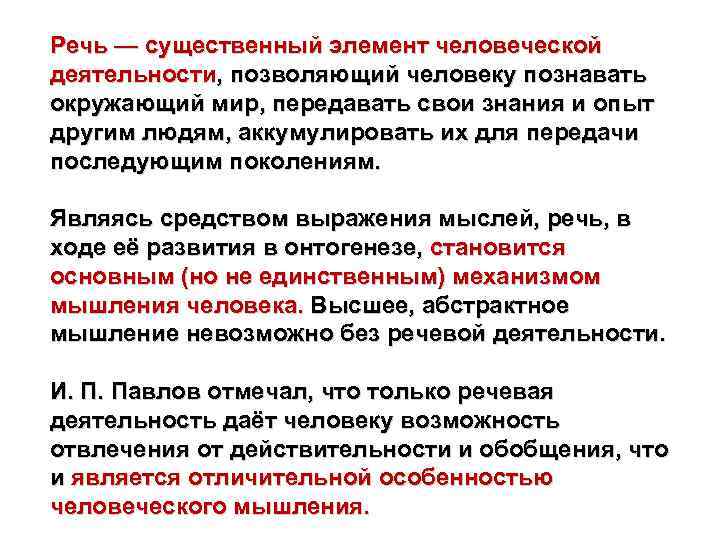 Речь — существенный элемент человеческой деятельности, позволяющий человеку познавать окружающий мир, передавать свои знания и опыт другим людям, аккумулировать их для передачи последующим поколениям.

Являясь средством выражения мыслей, речь, в ходе её развития в онтогенезе, становится основным (но не единственным) механизмом мышления человека. Высшее, абстрактное мышление невозможно без речевой деятельности.

И. П. Павлов отмечал, что только речевая деятельность даёт человеку возможность отвлечения от действительности и обобщения, что и является отличительной особенностью человеческого мышления.